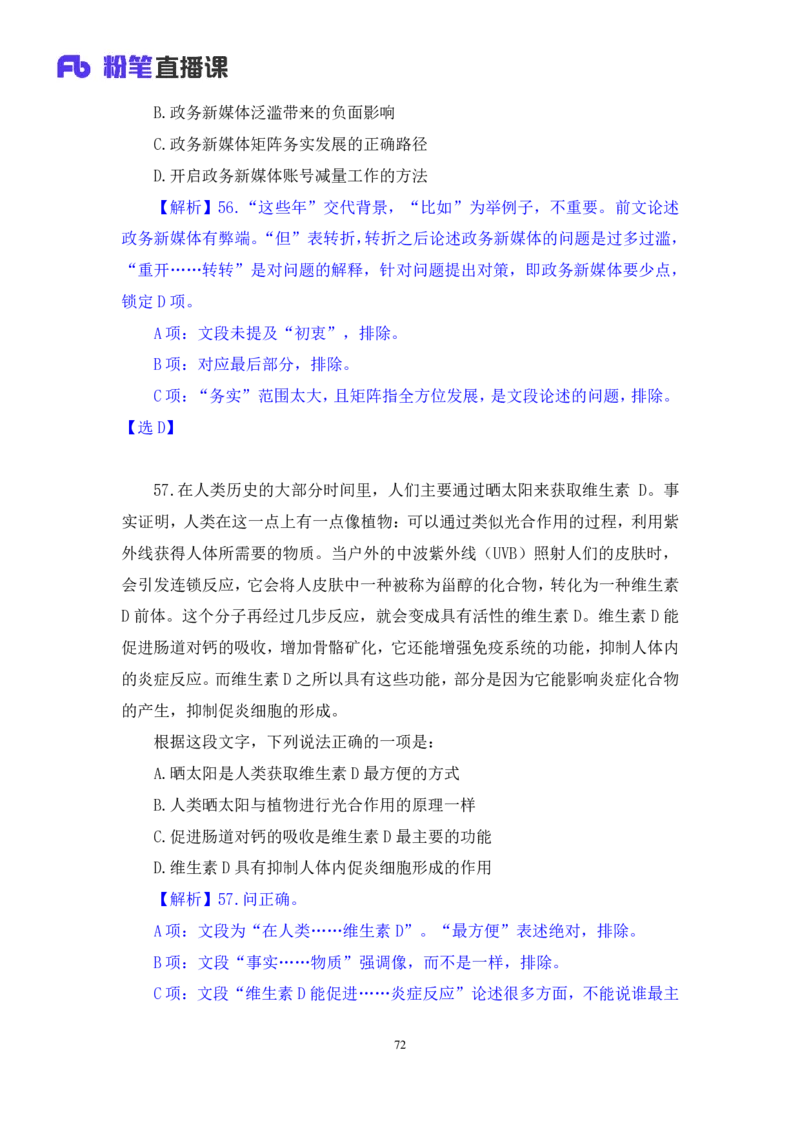 Fb 粉笔直播课

B.政务新媒体泛滥带来的负面影响

C.政务新媒体矩阵务实发展的正确路径

D.开启政务新媒体账号减量工作的方法

【解析】56.“这些年”交代背景，“比如”为举例子，不重要。前文论述政务新媒体有弊端。“但”表转折，转折之后论述政务新媒体的问题是过多过滥，“重开……转转”是对问题的解释，针对问题提出对策，即政务新媒体要少点，锁定D项。

A项：文段未提及“初衷”，排除。

B项：对应最后部分，排除。

C项：“务实”范围太大，且矩阵指全方位发展，是文段论述的问题，排除。

【选D】

57.在人类历史的大部分时间里，人们主要通过晒太阳来获取维生素 D。事实证明，人类在这一点上有一点像植物：可以通过类似光合作用的过程，利用紫外线获得人体所需要的物质。当户外的中波紫外线（UVB）照射人们的皮肤时，会引发连锁反应，它会将人皮肤中一种被称为甾醇的化合物，转化为一种维生素D前体。这个分子再经过几步反应，就会变成具有活性的维生素D。维生素D能促进肠道对钙的吸收，增加骨骼矿化，它还能增强免疫系统的功能，抑制人体内的炎症反应。而维生素D之所以具有这些功能，部分是因为它能影响炎症化合物的产生，抑制促炎细胞的形成。

根据这段文字，下列说法正确的一项是：

A.晒太阳是人类获取维生素D最方便的方式

B.人类晒太阳与植物进行光合作用的原理一样

C.促进肠道对钙的吸收是维生素D最主要的功能

D.维生素D具有抑制人体内促炎细胞形成的作用

【解析】57.问正确。

A项：文段为“在人类……维生素D”。“最方便”表述绝对，排除。

B项：文段“事实……物质”强调像，而不是一样，排除。

C项：文段“维生素D能促进……炎症反应”论述很多方面，不能说谁最主

72